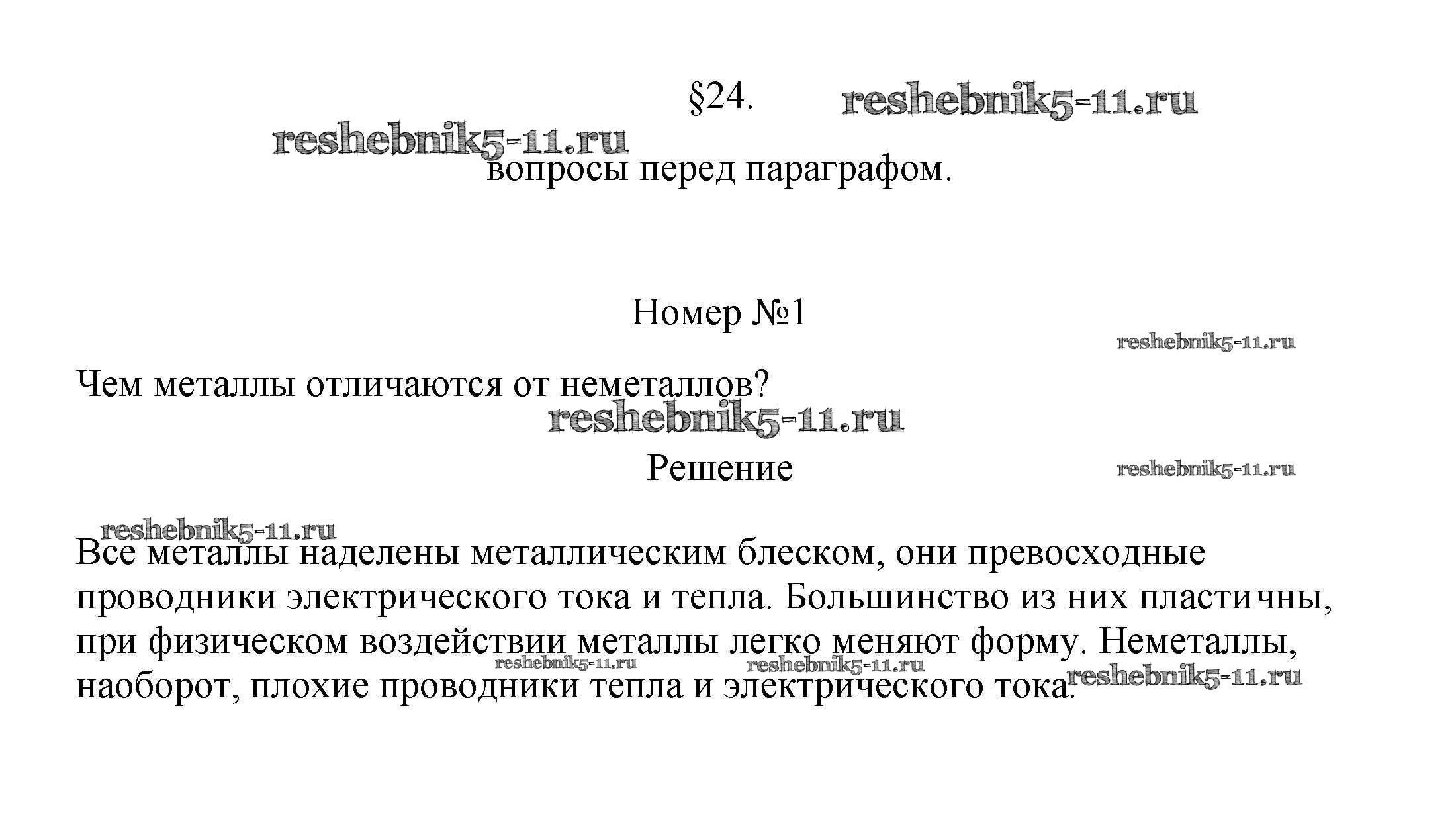 §24. reshebnik5-11.ru

reshebnik5-11.ru

вопросы перед параграфом.

Номер №1

reshebnik5-11.ru

Чем металлы отличаются от неметаллов?

reshebnik5-11.ru

Решение

reshebnik5-11.ru

reshebnik5-11.ru

Все металлы наделены металлическим блеском, они превосходные проводники электрического тока и тепла. Большинство из них пластичны, при физическом воздействии металлы легко меняют форму. Неметаллы, наоборот, плохие проводники тепла и электрического тока.

reshebnik5-11.ru reshebnik5-11.ru reshebnik5-11.ru